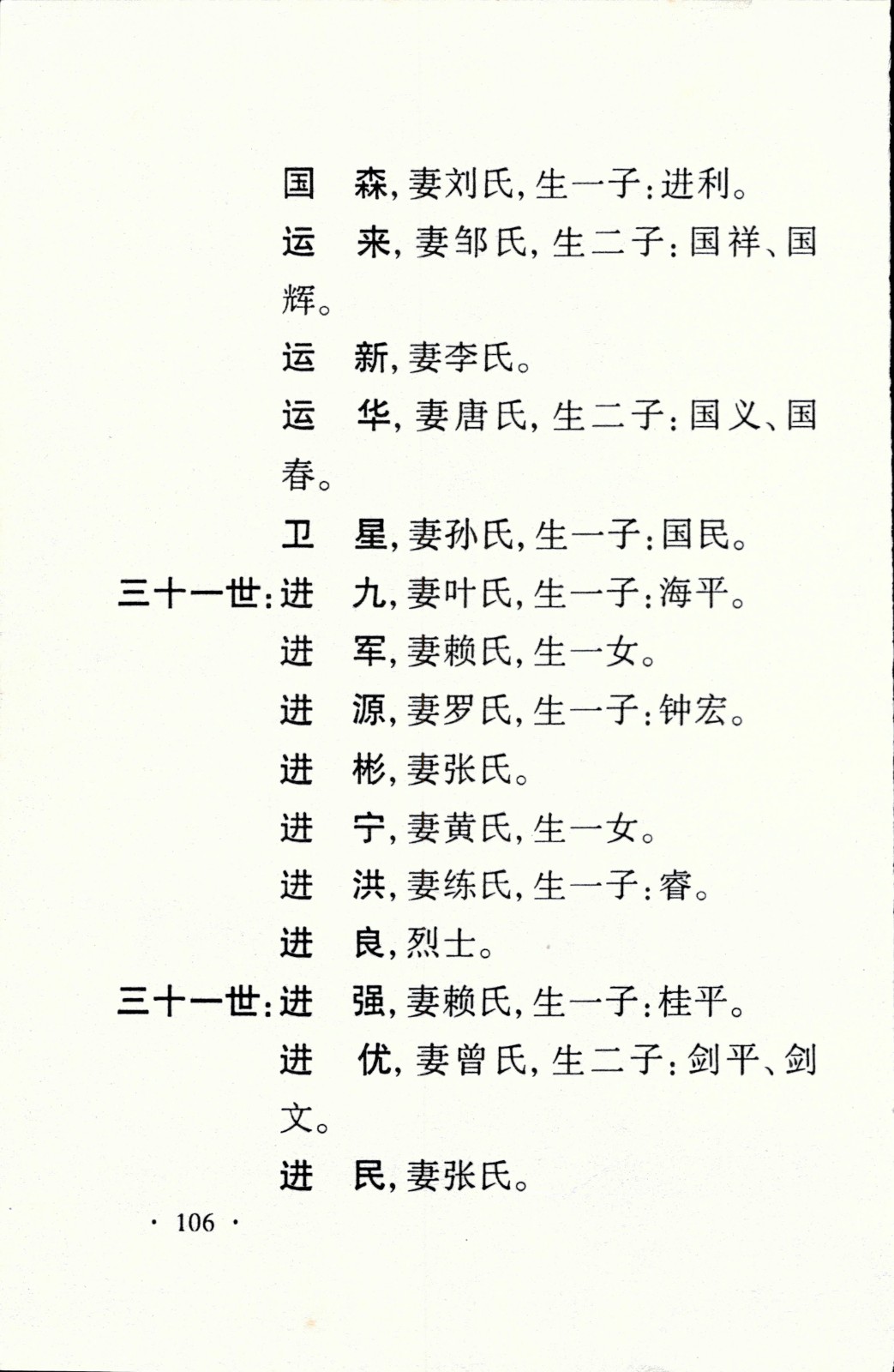 国　森，妻刘氏，生一子：进利。

运　来，妻邹氏，生二子：国祥、国辉。

运　新，妻李氏。

运　华，妻唐氏，生二子：国义、国春。

卫　星，妻孙氏，生一子：国民。

三十一世：进　九，妻叶氏，生一子：海平。

进　军，妻赖氏，生一女。

进　源，妻罗氏，生一子：钟宏。

进　彬，妻张氏。

进　宁，妻黄氏，生一女。

进　洪，妻练氏，生一子：睿。

进　良，烈士。

三十一世：进　强，妻赖氏，生一子：桂平。

进　优，妻曾氏，生二子：剑平、剑文。

进　民，妻张氏。

· 106 ·